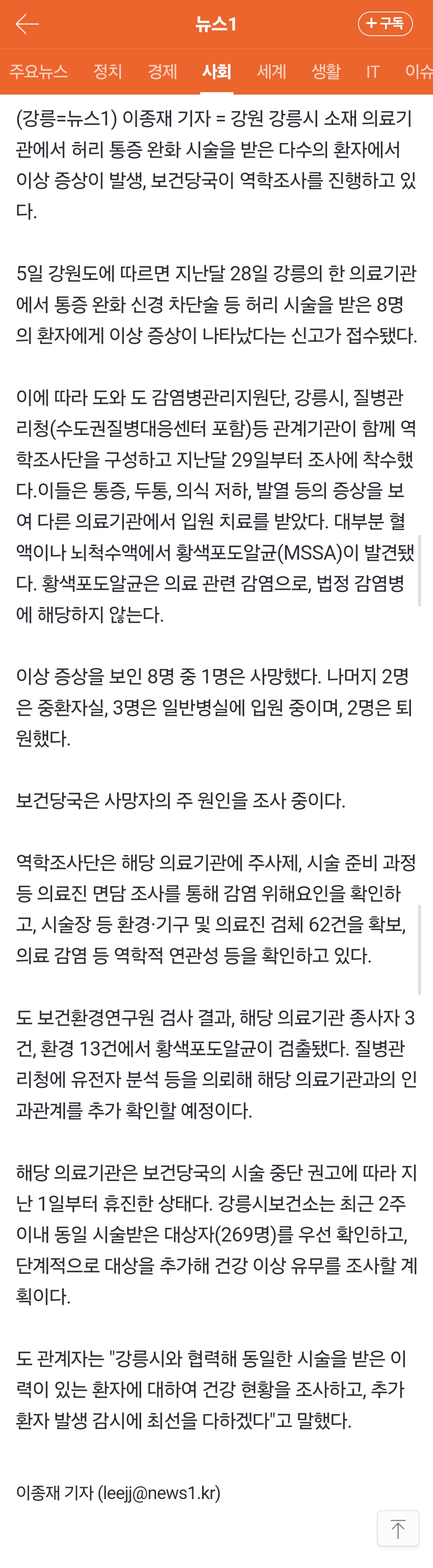 뉴스1
+구독

주요뉴스 정치 경제 사회 세계 생활 IT 이슈

(강릉=뉴스1) 이종재 기자 = 강원 강릉시 소재 의료기관에서 허리 통증 완화 시술을 받은 다수의 환자에서 이상 증상이 발생, 보건당국이 역학조사를 진행하고 있다.

5일 강원도에 따르면 지난달 28일 강릉의 한 의료기관에서 통증 완화 신경 차단술 등 허리 시술을 받은 8명의 환자에게 이상 증상이 나타났다는 신고가 접수됐다.

이에 따라 도와 도 감염병관리지원단, 강릉시, 질병관리청(수도권질병대응센터 포함)등 관계기관이 함께 역학조사단을 구성하고 지난달 29일부터 조사에 착수했다.이들은 통증, 두통, 의식 저하, 발열 등의 증상을 보여 다른 의료기관에서 입원 치료를 받았다. 대부분 혈액이나 뇌척수액에서 황색포도알균(MSSA)이 발견됐다. 황색포도알균은 의료 관련 감염으로, 법정 감염병에 해당하지 않는다.

이상 증상을 보인 8명 중 1명은 사망했다. 나머지 2명은 중환자실, 3명은 일반병실에 입원 중이며, 2명은 퇴원했다.

보건당국은 사망자의 주 원인을 조사 중이다.

역학조사단은 해당 의료기관에 주사제, 시술 준비 과정 등 의료진 면담 조사를 통해 감염 위해요인을 확인하고, 시술장 등 환경·기구 및 의료진 검체 62건을 확보, 의료 감염 등 역학적 연관성 등을 확인하고 있다.

도 보건환경연구원 검사 결과, 해당 의료기관 종사자 3건, 환경 13건에서 황색포도알균이 검출됐다. 질병관리청에 유전자 분석 등을 의뢰해 해당 의료기관과의 인과관계를 추가 확인할 예정이다.

해당 의료기관은 보건당국의 시술 중단 권고에 따라 지난 1일부터 휴진한 상태다. 강릉시보건소는 최근 2주 이내 동일 시술받은 대상자(269명)를 우선 확인하고, 단계적으로 대상을 추가해 건강 이상 유무를 조사할 계획이다.

도 관계자는 "강릉시와 협력해 동일한 시술을 받은 이력이 있는 환자에 대하여 건강 현황을 조사하고, 추가 환자 발생 감시에 최선을 다하겠다"고 말했다.

이종재 기자 (leejj@news1.kr)